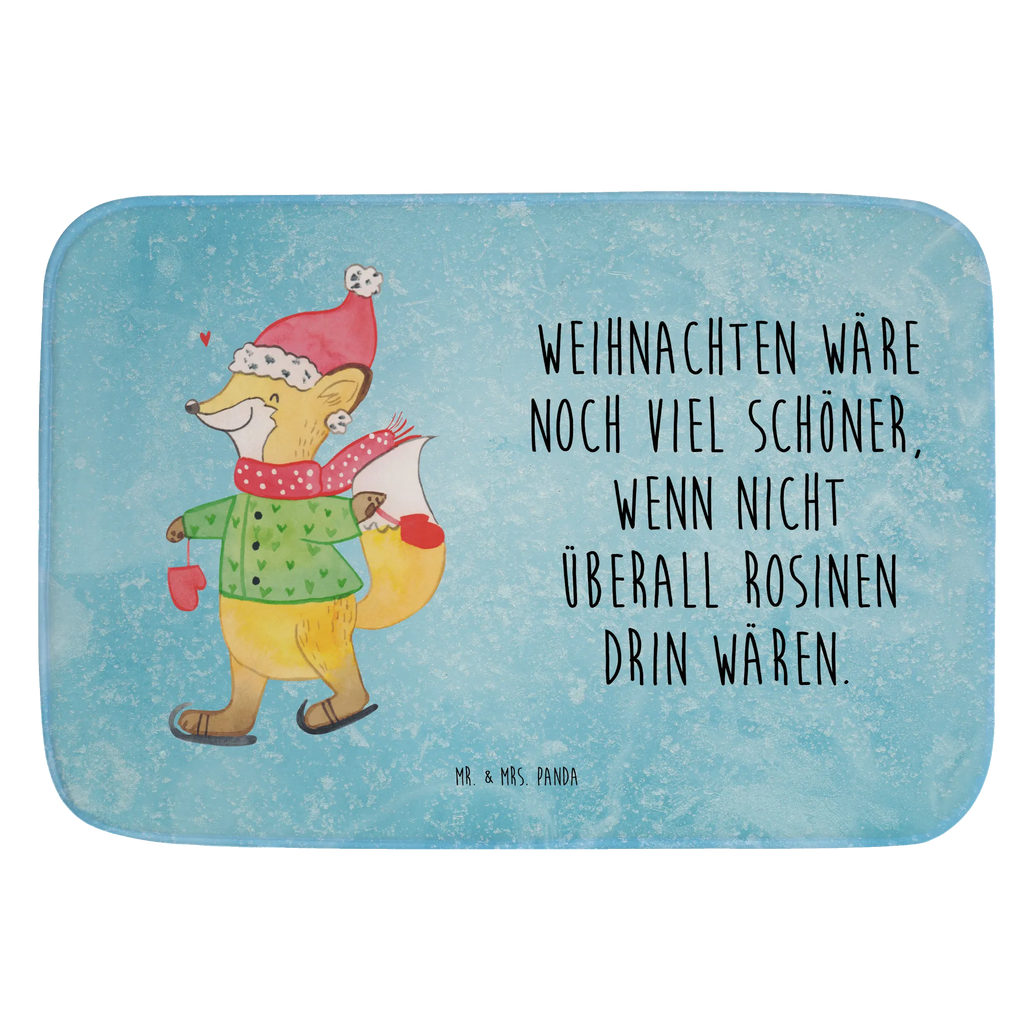 WEIHNACHTEN WÄRE NOCH VIEL SCHÖNER, WENN NICHT ÜBERALL ROSINEN DRIN WÄREN.

MR. & MRS. PANDA